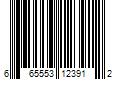 6 65553 12391 2